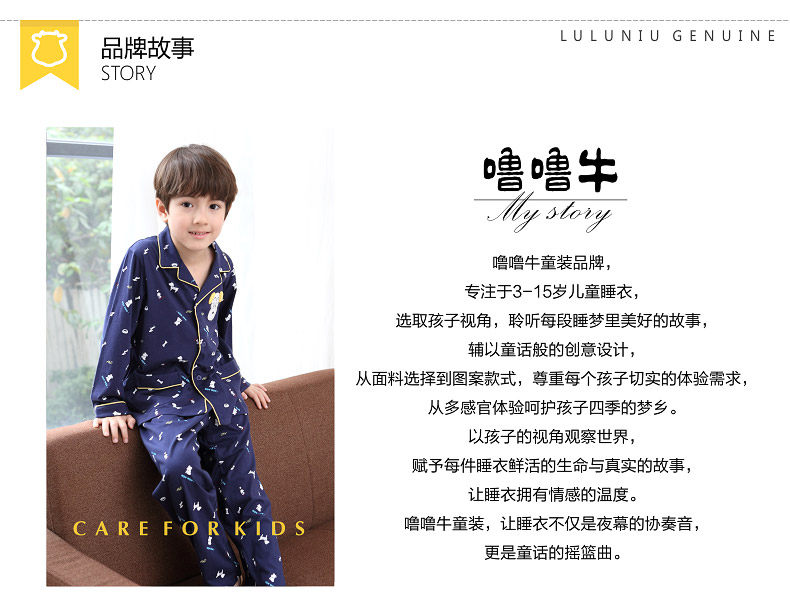 品牌故事
STORY

LULUNIU GENUINE

CARE FOR KIDS

噜噜牛
My story

噜噜牛童装品牌，

专注于3-15岁儿童睡衣，

选取孩子视角，聆听每段睡梦里美好的故事，

辅以童话般的创意设计，

从面料选择到图案款式，尊重每个孩子切实的体验需求，

从多感官体验呵护孩子四季的梦乡。

以孩子的视角观察世界，

赋予每件睡衣鲜活的生命与真实的故事，

让睡衣拥有情感的温度。

噜噜牛童装，让睡衣不仅是夜幕的协奏音，

更是童话的摇篮曲。